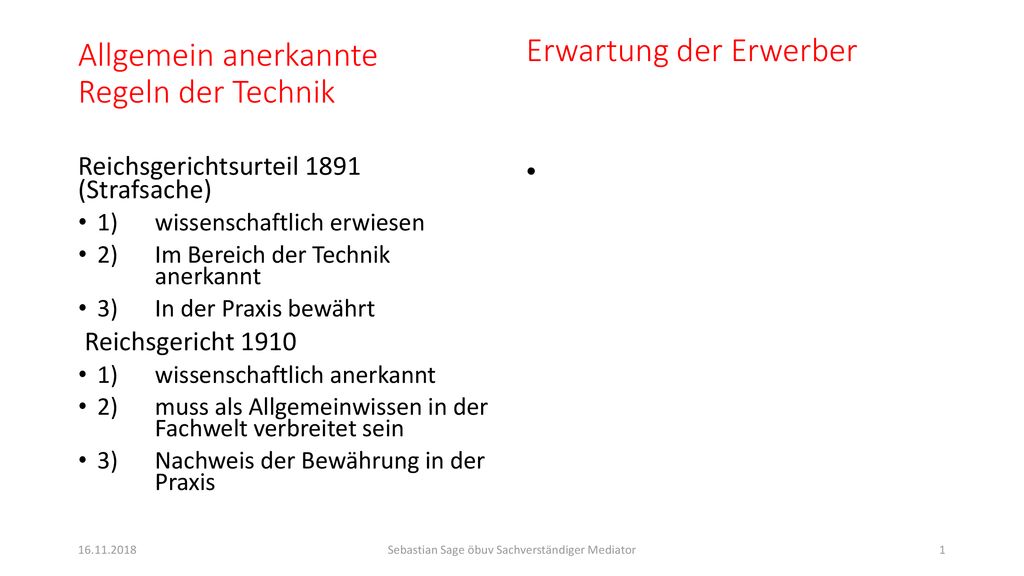 Allgemein anerkannte Regeln der Technik

Reichsgerichtsurteil 1891 (Strafsache)
• 1) wissenschaftlich erwiesen
• 2) Im Bereich der Technik anerkannt
• 3) In der Praxis bewährt
Reichsgericht 1910
• 1) wissenschaftlich anerkannt
• 2) muss als Allgemeinwissen in der Fachwelt verbreitet sein
• 3) Nachweis der Bewährung in der Praxis

Erwartung der Erwerber

•

16.11.2018

Sebastian Sage öbuv Sachverständiger Mediator

1